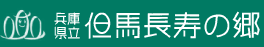 兵庫県立 但馬長寿の郷